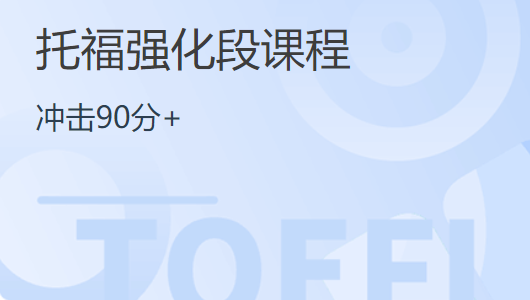 托福强化段课程

冲击90分+

TOEFL